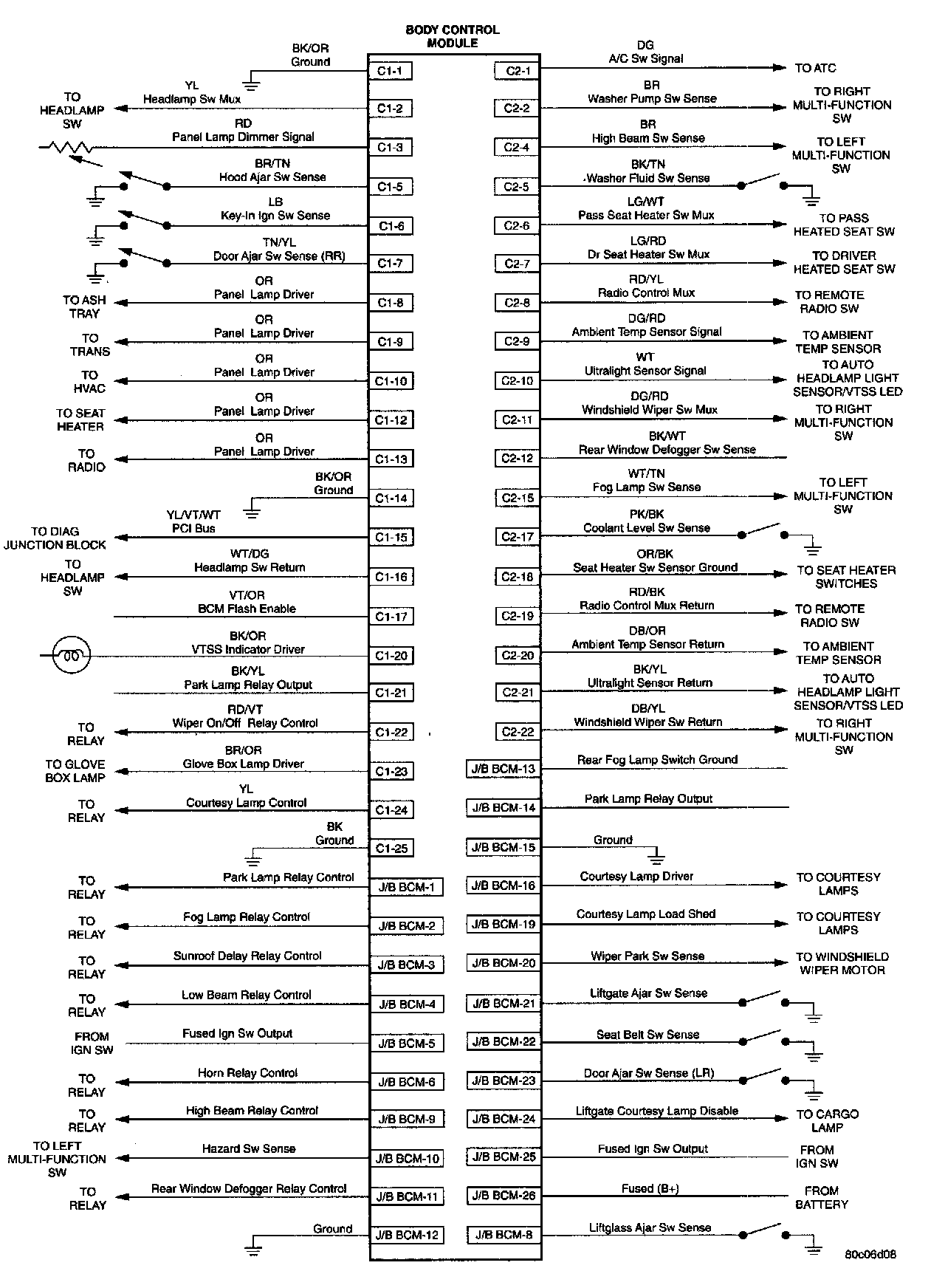 BODY CONTROL MODULE

BK/OR Ground C1-1
TO HEADLAMP SW YL Headlamp Sw Mux C1-2
RD Panel Lamp Dimmer Signal C1-3
BR/TN Hood Ajar Sw Sense C1-5
LB Key-In Ign Sw Sense C1-6
TN/YL Door Ajar Sw Sense (RR) C1-7
TO ASH TRAY OR Panel Lamp Driver C1-8
TO TRANS OR Panel Lamp Driver C1-9
TO HVAC OR Panel Lamp Driver C1-10
TO SEAT HEATER OR Panel Lamp Driver C1-12
TO RADIO OR Panel Lamp Driver C1-13
BK/OR Ground C1-14
TO DIAG JUNCTION BLOCK YL/VT/WT PCI Bus C1-15
TO HEADLAMP SW WT/DG Headlamp Sw Return C1-16
VT/OR BCM Flash Enable C1-17
BK/OR VTSS Indicator Driver C1-20
BK/YL Park Lamp Relay Output C1-21
TO RELAY RD/VT Wiper On/Off Relay Control C1-22
TO GLOVE BOX LAMP BR/OR Glove Box Lamp Driver C1-23
TO RELAY YL Courtesy Lamp Control C1-24
BK Ground C1-25
TO RELAY Park Lamp Relay Control J/B BCM-1
TO RELAY Fog Lamp Relay Control J/B BCM-2
TO RELAY Sunroof Delay Relay Control J/B BCM-3
TO RELAY Low Beam Relay Control J/B BCM-4
FROM IGN SW Fused Ign Sw Output J/B BCM-5
TO RELAY Horn Relay Control J/B BCM-6
TO RELAY High Beam Relay Control J/B BCM-9
TO LEFT MULTI-FUNCTION SW Hazard Sw Sense J/B BCM-10
TO RELAY Rear Window Defogger Relay Control J/B BCM-11
Ground J/B BCM-12

C2-1 DG A/C Sw Signal TO ATC
C2-2 BR Washer Pump Sw Sense TO RIGHT MULTI-FUNCTION SW
C2-4 BR High Beam Sw Sense TO LEFT MULTI-FUNCTION SW
C2-5 BK/TN Washer Fluid Sw Sense
C2-6 LG/WT Pass Seat Heater Sw Mux TO PASS HEATED SEAT SW
C2-7 LG/RD Dr Seat Heater Sw Mux TO DRIVER HEATED SEAT SW
C2-8 RD/YL Radio Control Mux TO REMOTE RADIO SW
C2-9 DG/RD Ambient Temp Sensor Signal TO AMBIENT TEMP SENSOR
C2-10 WT Ultralight Sensor Signal TO AUTO HEADLAMP LIGHT SENSOR/VTSS LED
C2-11 DG/RD Windshield Wiper Sw Mux TO RIGHT MULTI-FUNCTION SW
C2-12 BK/WT Rear Window Defogger Sw Sense
C2-15 WT/TN Fog Lamp Sw Sense TO LEFT MULTI-FUNCTION SW
C2-17 PK/BK Coolant Level Sw Sense
C2-18 OR/BK Seat Heater Sw Sensor Ground TO SEAT HEATER SWITCHES
C2-19 RD/BK Radio Control Mux Return TO REMOTE RADIO SW
C2-20 DB/OR Ambient Temp Sensor Return TO AMBIENT TEMP SENSOR
C2-21 BK/YL Ultralight Sensor Return TO AUTO HEADLAMP LIGHT SENSOR/VTSS LED
C2-22 DB/YL Windshield Wiper Sw Return TO RIGHT MULTI-FUNCTION SW
J/B BCM-13 Rear Fog Lamp Switch Ground
J/B BCM-14 Park Lamp Relay Output
J/B BCM-15 Ground
J/B BCM-16 Courtesy Lamp Driver TO COURTESY LAMPS
J/B BCM-19 Courtesy Lamp Load Shed TO COURTESY LAMPS
J/B BCM-20 Wiper Park Sw Sense TO WINDSHIELD WIPER MOTOR
J/B BCM-21 Liftgate Ajar Sw Sense
J/B BCM-22 Seat Belt Sw Sense
J/B BCM-23 Door Ajar Sw Sense (LR)
J/B BCM-24 Liftgate Courtesy Lamp Disable TO CARGO LAMP
J/B BCM-25 Fused Ign Sw Output FROM IGN SW
J/B BCM-26 Fused (B+) FROM BATTERY
J/B BCM-8 Liftglass Ajar Sw Sense

80c06d08